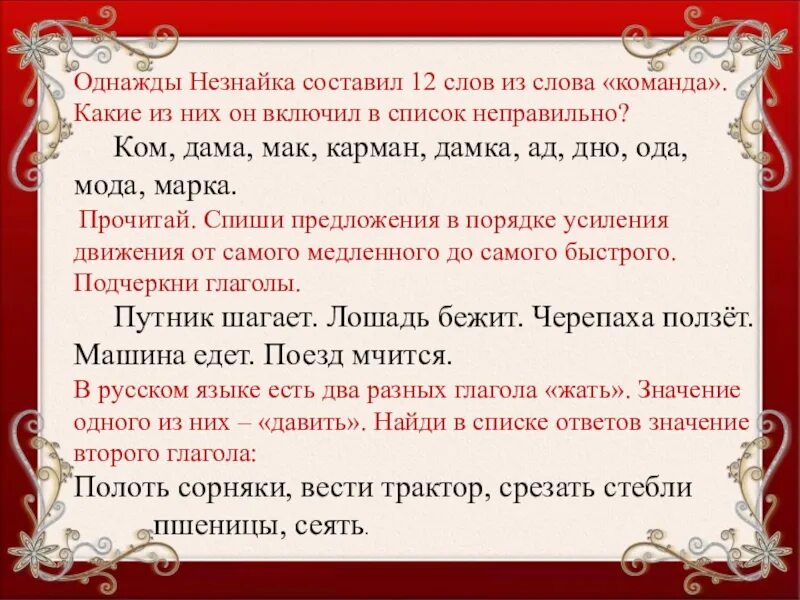 Однажды Незнайка составил 12 слов из слова «команда». Какие из них он включил в список неправильно?

Ком, дама, мак, карман, дамка, ад, дно, ода, мода, марка.

Прочитай. Спиши предложения в порядке усиления движения от самого медленного до самого быстрого. Подчеркни глаголы.

Путник шагает. Лошадь бежит. Черепаха ползёт. Машина едет. Поезд мчится.

В русском языке есть два разных глагола «жать». Значение одного из них – «давить». Найди в списке ответов значение второго глагола:

Полоть сорняки, вести трактор, срезать стебли пшеницы, сеять.